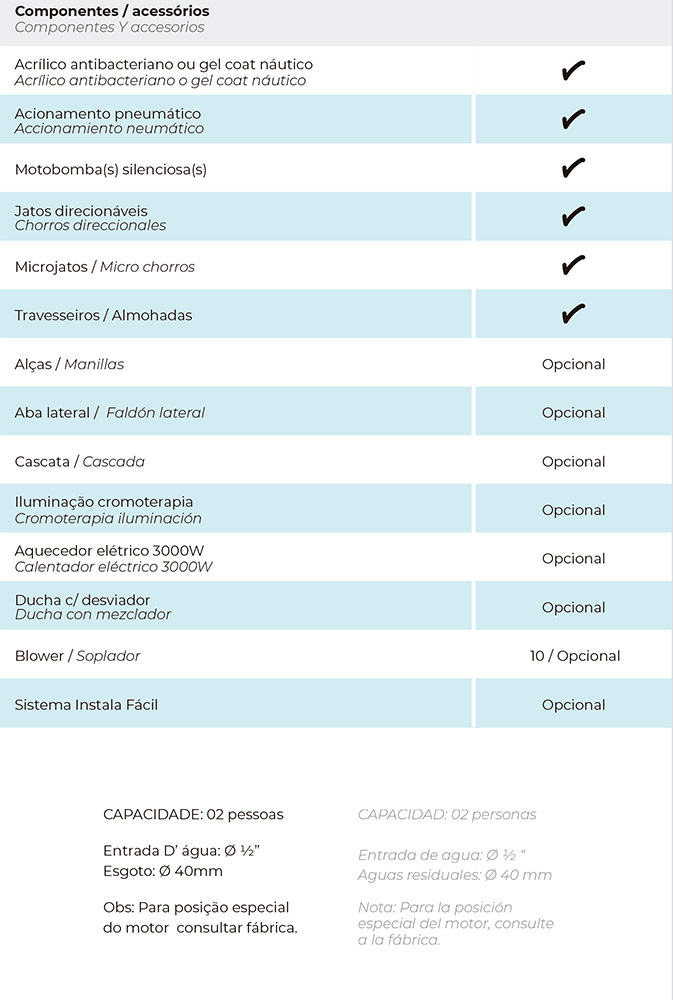 | Componentes / acessórios
Componentes Y accesorios | |
|---|---|
| Acrílico antibacteriano ou gel coat náutico
Acrílico antibacteriano o gel coat náutico | ✔ |
| Acionamento pneumático
Accionamiento neumático | ✔ |
| Motobomba(s) silenciosa(s) | ✔ |
| Jatos direcionáveis
Chorros direccionales | ✔ |
| Microjatos / Micro chorros | ✔ |
| Travesseiros / Almohadas | ✔ |
| Alças / Manillas | Opcional |
| Aba lateral / Faldón lateral | Opcional |
| Cascata / Cascada | Opcional |
| Iluminação cromoterapia
Cromoterapia iluminación | Opcional |
| Aquecedor elétrico 3000W
Calentador eléctrico 3000W | Opcional |
| Ducha c/ desviador
Ducha con mezclador | Opcional |
| Blower / Soplador | 10 / Opcional |
| Sistema Instala Fácil | Opcional |

CAPACIDADE: 02 pessoas

Entrada D' água: Ø ½"
Esgoto: Ø 40mm

Obs: Para posição especial do motor consultar fábrica.

CAPACIDAD: 02 personas

Entrada de agua: Ø ½ "
Aguas residuales: Ø 40 mm

Nota: Para la posición especial del motor, consulte a la fábrica.